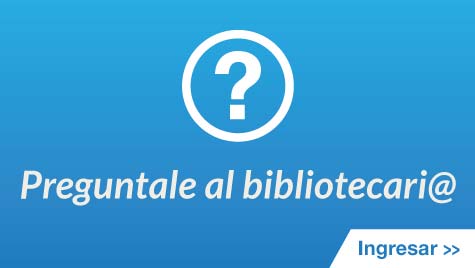 ?

Preguntale al bibliotecari@

Ingresar >>